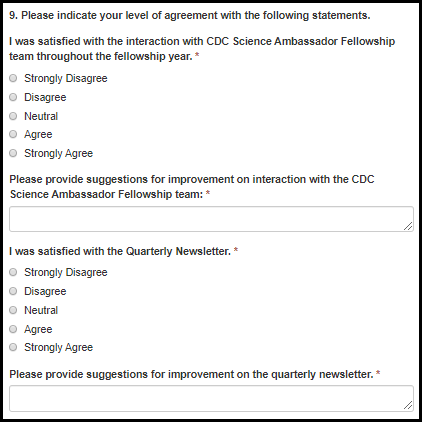 9. Please indicate your level of agreement with the following statements.

I was satisfied with the interaction with CDC Science Ambassador Fellowship team throughout the fellowship year. *

Strongly Disagree
Disagree
Neutral
Agree
Strongly Agree

Please provide suggestions for improvement on interaction with the CDC Science Ambassador Fellowship team: *

I was satisfied with the Quarterly Newsletter. *

Strongly Disagree
Disagree
Neutral
Agree
Strongly Agree

Please provide suggestions for improvement on the quarterly newsletter. *